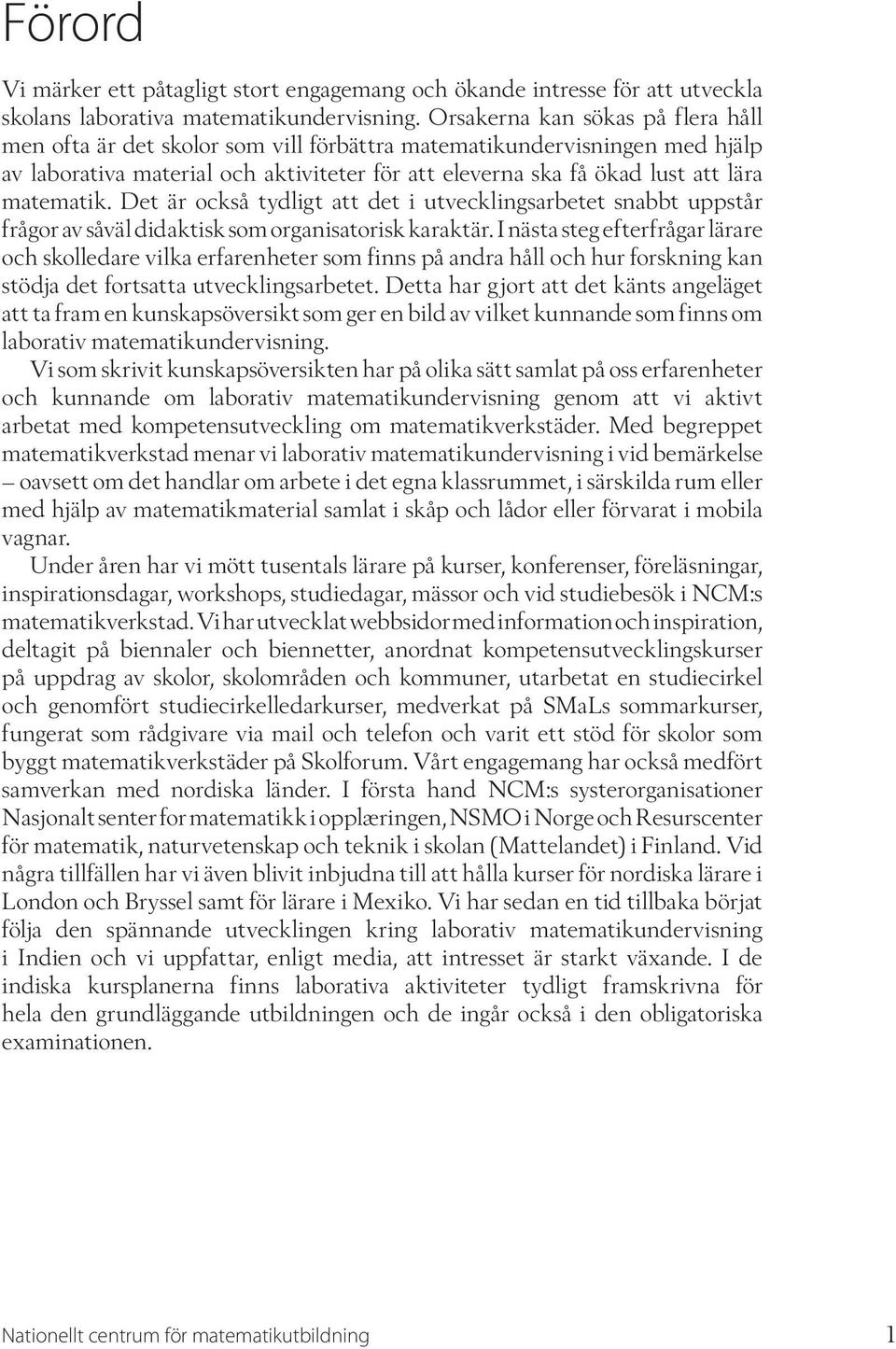 Förord

Vi märker ett påtagligt stort engagemang och ökande intresse för att utveckla skolans laborativa matematikundervisning. Orsakerna kan sökas på flera håll men ofta är det skolor som vill förbättra matematikundervisningen med hjälp av laborativa material och aktiviteter för att eleverna ska få ökad lust att lära matematik. Det är också tydligt att det i utvecklingsarbetet snabbt uppstår frågor av såväl didaktisk som organisatorisk karaktär. I nästa steg efterfrågar lärare och skolledare vilka erfarenheter som finns på andra håll och hur forskning kan stödja det fortsatta utvecklingsarbetet. Detta har gjort att det känts angeläget att ta fram en kunskapsöversikt som ger en bild av vilket kunnande som finns om laborativ matematikundervisning.

Vi som skrivit kunskapsöversikten har på olika sätt samlat på oss erfarenheter och kunnande om laborativ matematikundervisning genom att vi aktivt arbetat med kompetensutveckling om matematikverkstäder. Med begreppet matematikverkstad menar vi laborativ matematikundervisning i vid bemärkelse – oavsett om det handlar om arbete i det egna klassrummet, i särskilda rum eller med hjälp av matematikmaterial samlat i skåp och lådor eller förvarat i mobila vagnar.

Under åren har vi mött tusentals lärare på kurser, konferenser, föreläsningar, inspirationsdagar, workshops, studiedagar, mässor och vid studiebesök i NCM:s matematikverkstad. Vi har utvecklat webbsidor med information och inspiration, deltagit på biennaler och biennetter, anordnat kompetensutvecklingskurser på uppdrag av skolor, skolområden och kommuner, utarbetat en studiecirkel och genomfört studiecirkelledarkurser, medverkat på SMaLs sommarkurser, fungerat som rådgivare via mail och telefon och varit ett stöd för skolor som byggt matematikverkstäder på Skolforum. Vårt engagemang har också medfört samverkan med nordiska länder. I första hand NCM:s systerorganisationer Nasjonalt senter for matematikk i opplæringen, NSMO i Norge och Resurscenter för matematik, naturvetenskap och teknik i skolan (Mattelandet) i Finland. Vid några tillfällen har vi även blivit inbjudna till att hålla kurser för nordiska lärare i London och Bryssel samt för lärare i Mexiko. Vi har sedan en tid tillbaka börjat följa den spännande utvecklingen kring laborativ matematikundervisning i Indien och vi uppfattar, enligt media, att intresset är starkt växande. I de indiska kursplanerna finns laborativa aktiviteter tydligt framskrivna för hela den grundläggande utbildningen och de ingår också i den obligatoriska examinationen.

Nationellt centrum för matematikutbildning 1